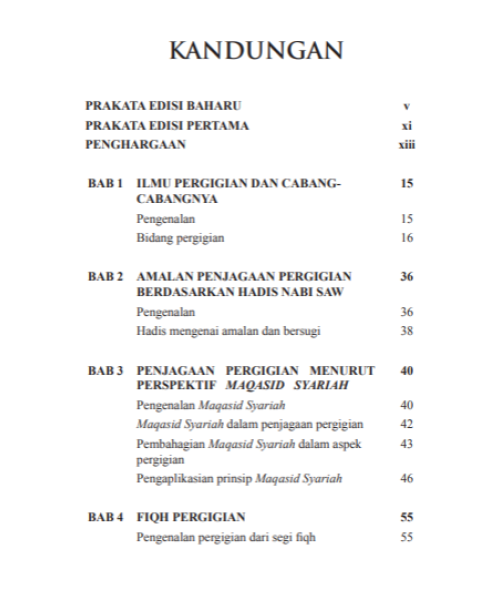 KANDUNGAN

PRAKATA EDISI BAHARU v
PRAKATA EDISI PERTAMA xi
PENGHARGAAN xiii

BAB 1 ILMU PERGIGIAN DAN CABANG-CABANGNYA 15
Pengenalan 15
Bidang pergigian 16

BAB 2 AMALAN PENJAGAAN PERGIGIAN BERDASARKAN HADIS NABI SAW 36
Pengenalan 36
Hadis mengenai amalan dan bersugi 38

BAB 3 PENJAGAAN PERGIGIAN MENURUT PERSPEKTIF MAQASID SYARIAH 40
Pengenalan Maqasid Syariah 40
Maqasid Syariah dalam penjagaan pergigian 42
Pembahagian Maqasid Syariah dalam aspek pergigian 43
Pengaplikasian prinsip Maqasid Syariah 46

BAB 4 FIQH PERGIGIAN 55
Pengenalan pergigian dari segi fiqh 55